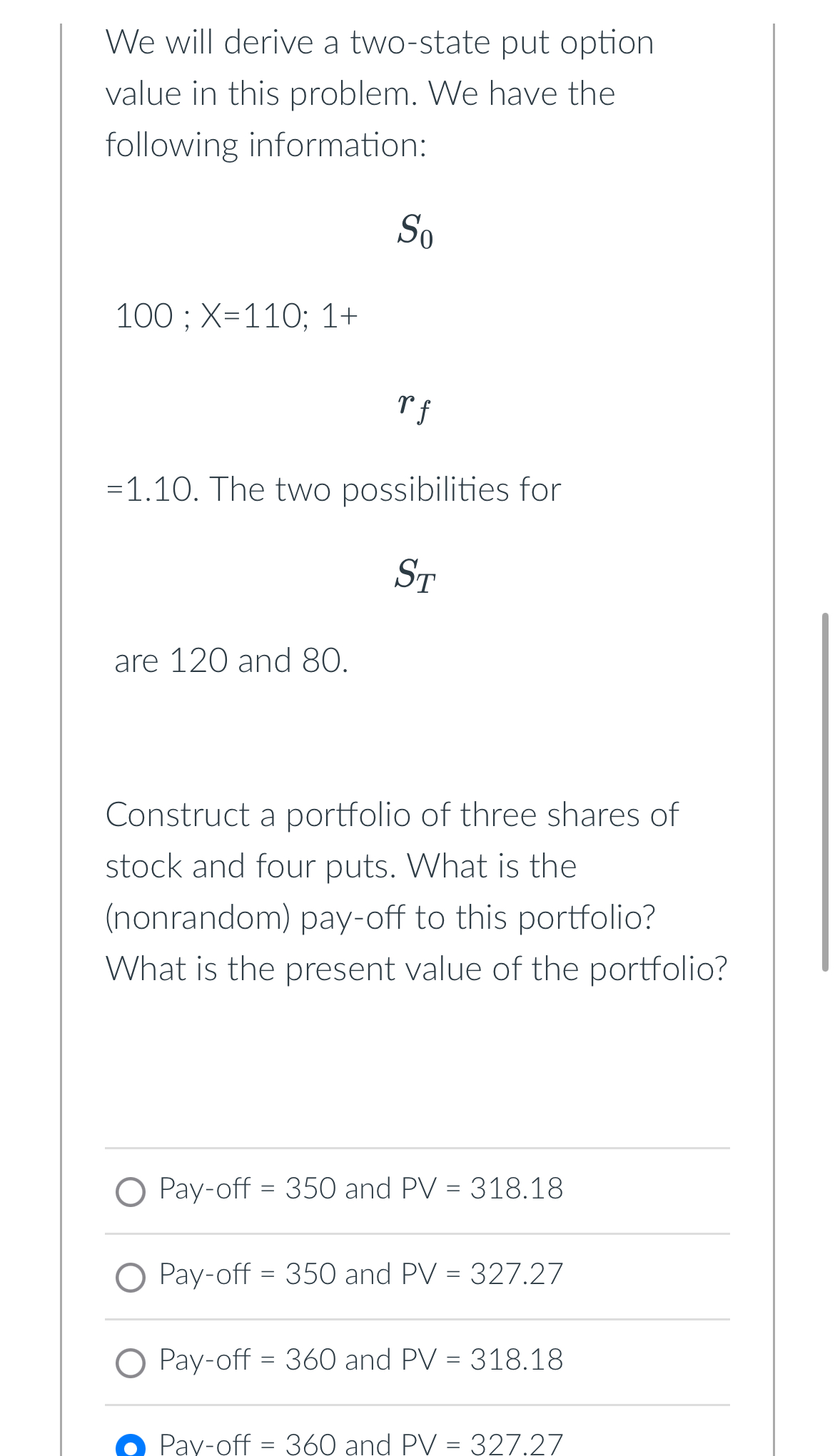 We will derive a two-state put option value in this problem. We have the following information:

$S_0$

100 ; X=110; 1+

$r_f$

=1.10. The two possibilities for

$S_T$

are 120 and 80.

Construct a portfolio of three shares of stock and four puts. What is the (nonrandom) pay-off to this portfolio? What is the present value of the portfolio?

Pay-off = 350 and PV = 318.18

Pay-off = 350 and PV = 327.27

Pay-off = 360 and PV = 318.18

Pay-off = 360 and PV = 327.27